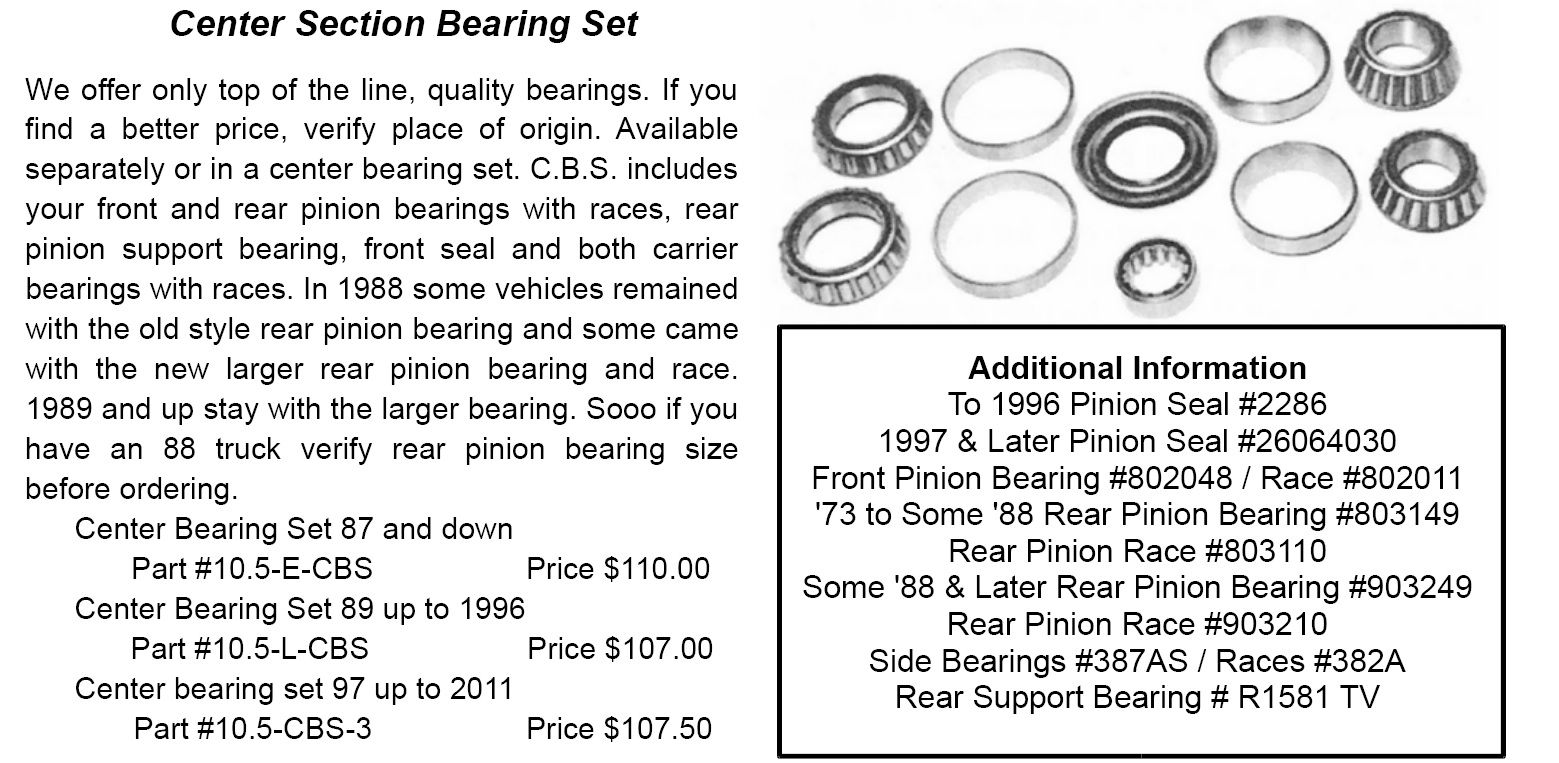 Center Section Bearing Set

We offer only top of the line, quality bearings. If you find a better price, verify place of origin. Available separately or in a center bearing set. C.B.S. includes your front and rear pinion bearings with races, rear pinion support bearing, front seal and both carrier bearings with races. In 1988 some vehicles remained with the old style rear pinion bearing and some came with the new larger rear pinion bearing and race. 1989 and up stay with the larger bearing. Sooo if you have an 88 truck verify rear pinion bearing size before ordering.

Center Bearing Set 87 and down
Part #10.5-E-CBS Price $110.00
Center Bearing Set 89 up to 1996
Part #10.5-L-CBS Price $107.00
Center bearing set 97 up to 2011
Part #10.5-CBS-3 Price $107.50

Additional Information
To 1996 Pinion Seal #2286
1997 & Later Pinion Seal #26064030
Front Pinion Bearing #802048 / Race #802011
'73 to Some '88 Rear Pinion Bearing #803149
Rear Pinion Race #803110
Some '88 & Later Rear Pinion Bearing #903249
Rear Pinion Race #903210
Side Bearings #387AS / Races #382A
Rear Support Bearing # R1581 TV